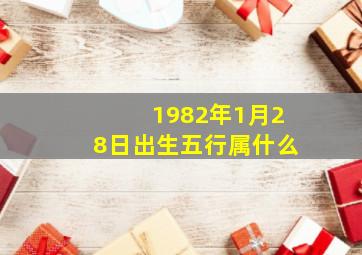 1982年1月28日出生五行属什么